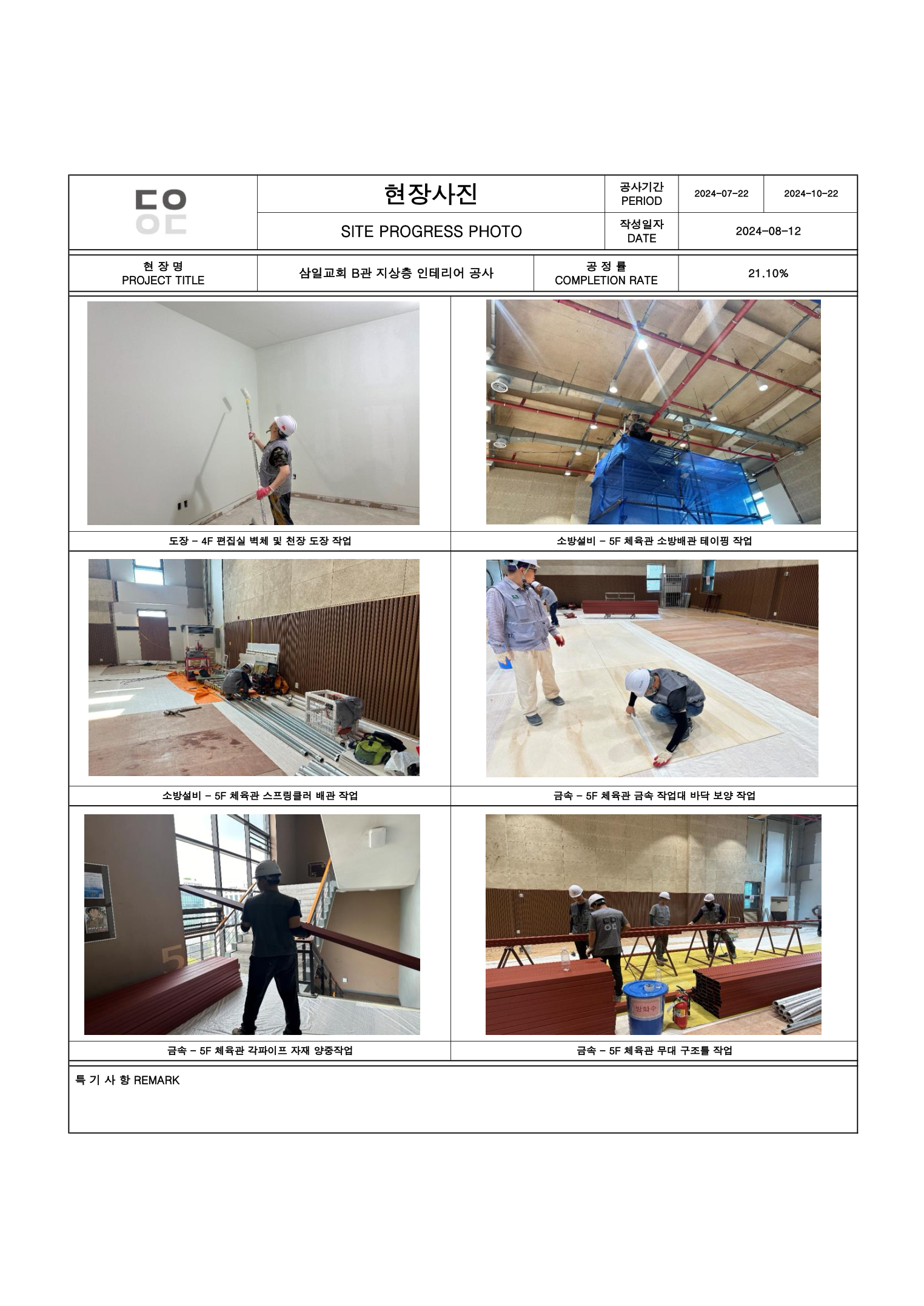 현장사진

SITE PROGRESS PHOTO

공사기간
PERIOD

2024-07-22

2024-10-22

작성일자
DATE

2024-08-12

현 장 명
PROJECT TITLE

삼일교회 B관 지상층 인테리어 공사

공 정 률
COMPLETION RATE

21.10%

도장 - 4F 편집실 벽체 및 천장 도장 작업

소방설비 - 5F 체육관 소방배관 테이핑 작업

소방설비 - 5F 체육관 스프링클러 배관 작업

금속 - 5F 체육관 금속 작업대 바닥 보양 작업

금속 - 5F 체육관 각파이프 자재 양중작업

금속 - 5F 체육관 무대 구조틀 작업

특 기 사 항 REMARK